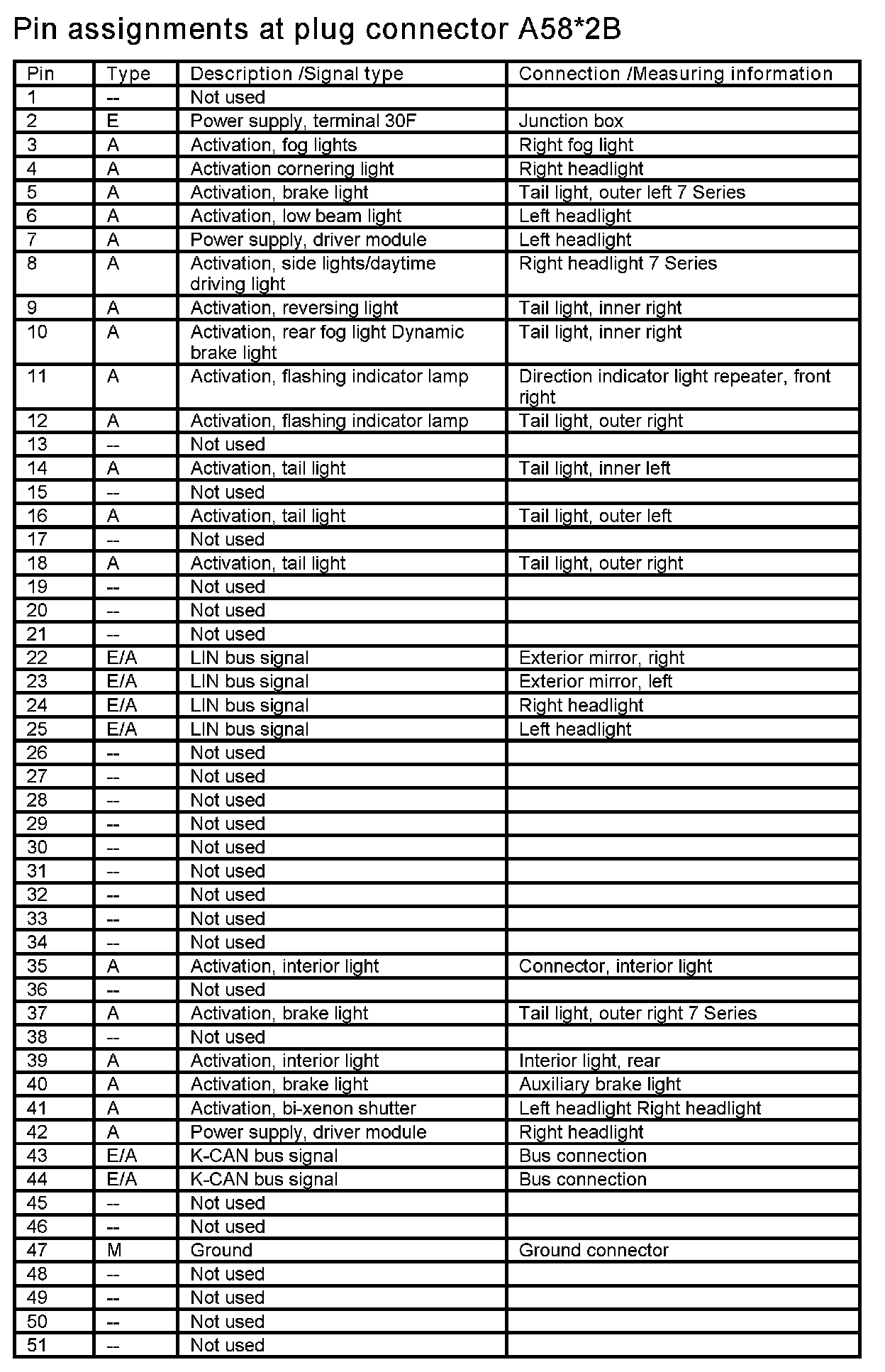 Pin assignments at plug connector A58*2B

| Pin | Type | Description /Signal type | Connection /Measuring information |
|---|---|---|---|
| 1 | -- | Not used | |
| 2 | E | Power supply, terminal 30F | Junction box |
| 3 | A | Activation, fog lights | Right fog light |
| 4 | A | Activation cornering light | Right headlight |
| 5 | A | Activation, brake light | Tail light, outer left 7 Series |
| 6 | A | Activation, low beam light | Left headlight |
| 7 | A | Power supply, driver module | Left headlight |
| 8 | A | Activation, side lights/daytime driving light | Right headlight 7 Series |
| 9 | A | Activation, reversing light | Tail light, inner right |
| 10 | A | Activation, rear fog light Dynamic brake light | Tail light, inner right |
| 11 | A | Activation, flashing indicator lamp | Direction indicator light repeater, front right |
| 12 | A | Activation, flashing indicator lamp | Tail light, outer right |
| 13 | -- | Not used | |
| 14 | A | Activation, tail light | Tail light, inner left |
| 15 | -- | Not used | |
| 16 | A | Activation, tail light | Tail light, outer left |
| 17 | -- | Not used | |
| 18 | A | Activation, tail light | Tail light, outer right |
| 19 | -- | Not used | |
| 20 | -- | Not used | |
| 21 | -- | Not used | |
| 22 | E/A | LIN bus signal | Exterior mirror, right |
| 23 | E/A | LIN bus signal | Exterior mirror, left |
| 24 | E/A | LIN bus signal | Right headlight |
| 25 | E/A | LIN bus signal | Left headlight |
| 26 | -- | Not used | |
| 27 | -- | Not used | |
| 28 | -- | Not used | |
| 29 | -- | Not used | |
| 30 | -- | Not used | |
| 31 | -- | Not used | |
| 32 | -- | Not used | |
| 33 | -- | Not used | |
| 34 | -- | Not used | |
| 35 | A | Activation, interior light | Connector, interior light |
| 36 | -- | Not used | |
| 37 | A | Activation, brake light | Tail light, outer right 7 Series |
| 38 | -- | Not used | |
| 39 | A | Activation, interior light | Interior light, rear |
| 40 | A | Activation, brake light | Auxiliary brake light |
| 41 | A | Activation, bi-xenon shutter | Left headlight Right headlight |
| 42 | A | Power supply, driver module | Right headlight |
| 43 | E/A | K-CAN bus signal | Bus connection |
| 44 | E/A | K-CAN bus signal | Bus connection |
| 45 | -- | Not used | |
| 46 | -- | Not used | |
| 47 | M | Ground | Ground connector |
| 48 | -- | Not used | |
| 49 | -- | Not used | |
| 50 | -- | Not used | |
| 51 | -- | Not used | |